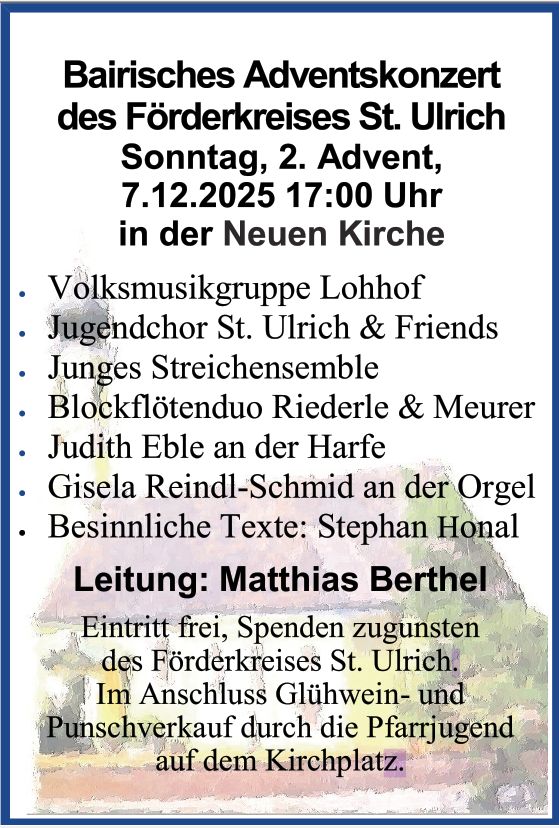 Bairisches Adventskonzert des Förderkreises St. Ulrich
Sonntag, 2. Advent, 7.12.2025 17:00 Uhr
in der Neuen Kirche

- Volksmusikgruppe Lohhof
- Jugendchor St. Ulrich & Friends
- Junges Streichensemble
- Blockflötenduo Riederle & Meurer
- Judith Eble an der Harfe
- Gisela Reindl-Schmid an der Orgel
- Besinnliche Texte: Stephan Honal

Leitung: Matthias Berthel

Eintritt frei, Spenden zugunsten des Förderkreises St. Ulrich.
Im Anschluss Glühwein- und Punschverkauf durch die Pfarrjugend auf dem Kirchplatz.